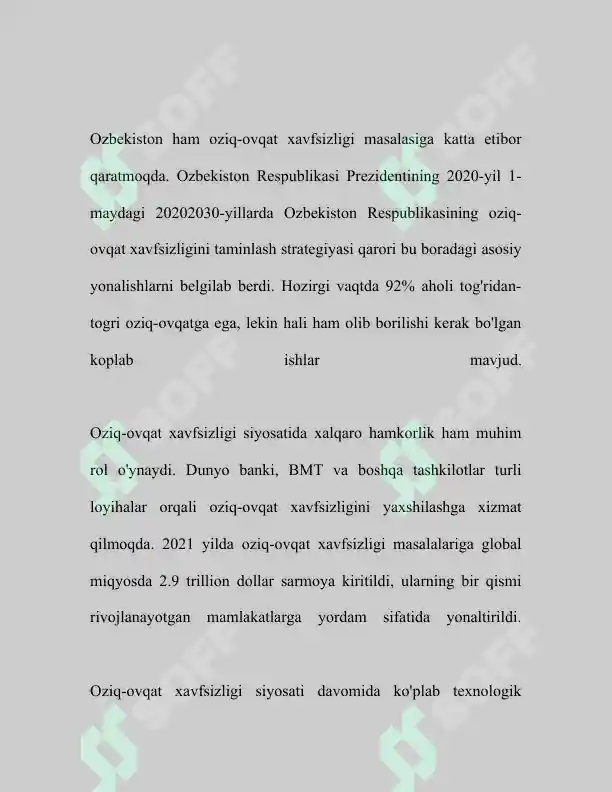 Ozbekiston ham oziq-ovqat xavfsizligi masalasiga katta etibor qaratmoqda. Ozbekiston Respublikasi Prezidentining 2020-yil 1-maydagi 20202030-yillarda Ozbekiston Respublikasining oziq-ovqat xavfsizligini taminlash strategiyasi qarori bu boradagi asosiy yonalishlarni belgilab berdi. Hozirgi vaqtda 92% aholi tog'ridan-togri oziq-ovqatga ega, lekin hali ham olib borilishi kerak bo'lgan koplab ishlar mavjud.

Oziq-ovqat xavfsizligi siyosatida xalqaro hamkorlik ham muhim rol o'ynaydi. Dunyo banki, BMT va boshqa tashkilotlar turli loyihalar orqali oziq-ovqat xavfsizligini yaxshilashga xizmat qilmoqda. 2021 yilda oziq-ovqat xavfsizligi masalalariga global miqyosda 2.9 trillion dollar sarmoya kiritildi, ularning bir qismi rivojlanayotgan mamlakatlarga yordam sifatida yonaltirildi.

Oziq-ovqat xavfsizligi siyosati davomida ko'plab texnologik

SOFF